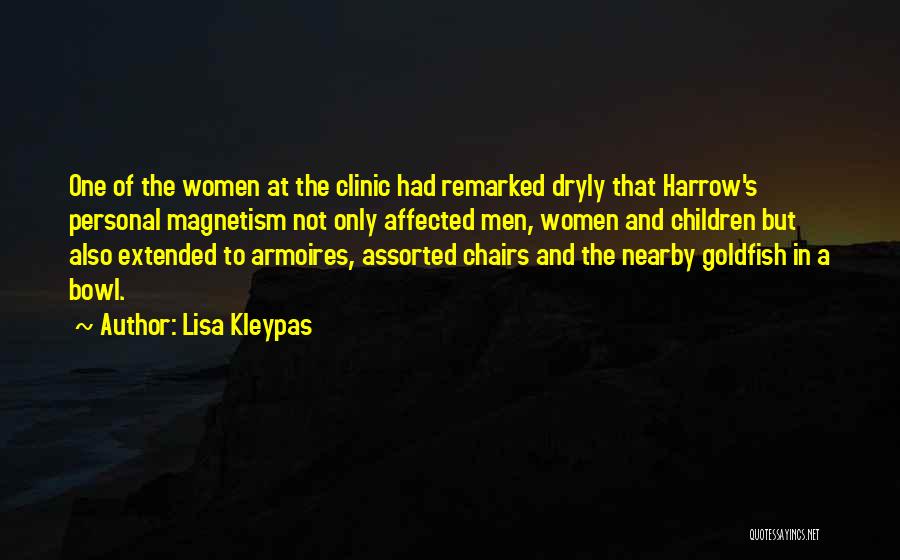 One of the women at the clinic had remarked dryly that Harrow's personal magnetism not only affected men, women and children but also extended to armoires, assorted chairs and the nearby goldfish in a bowl.

~ Author: Lisa Kleypas

QUOTESSAYINGS.NET